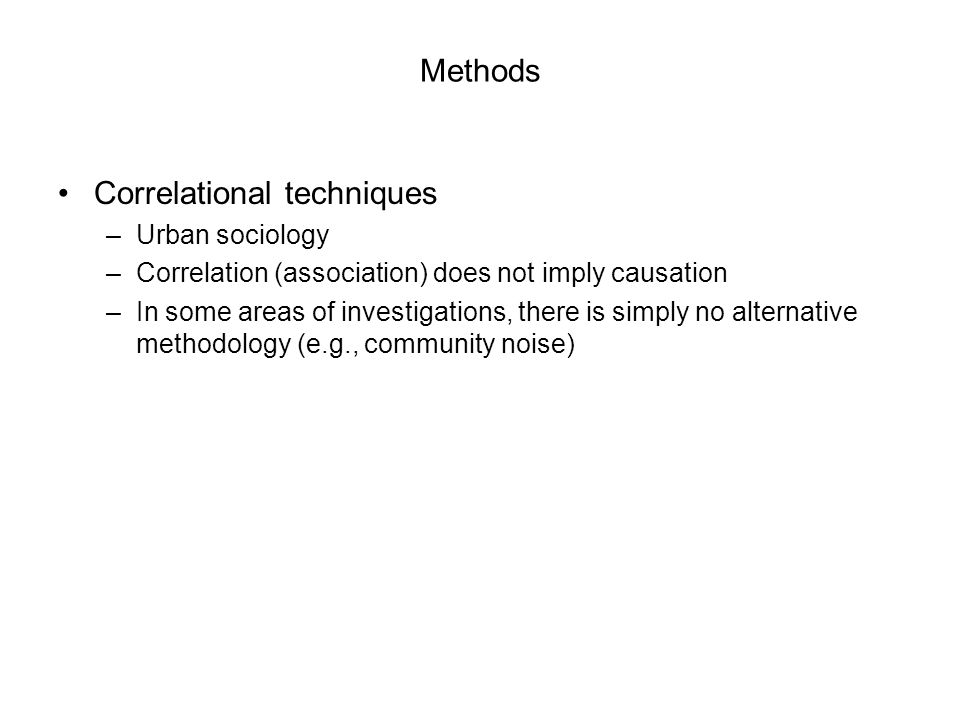 Methods

• Correlational techniques
– Urban sociology
– Correlation (association) does not imply causation
– In some areas of investigations, there is simply no alternative methodology (e.g., community noise)